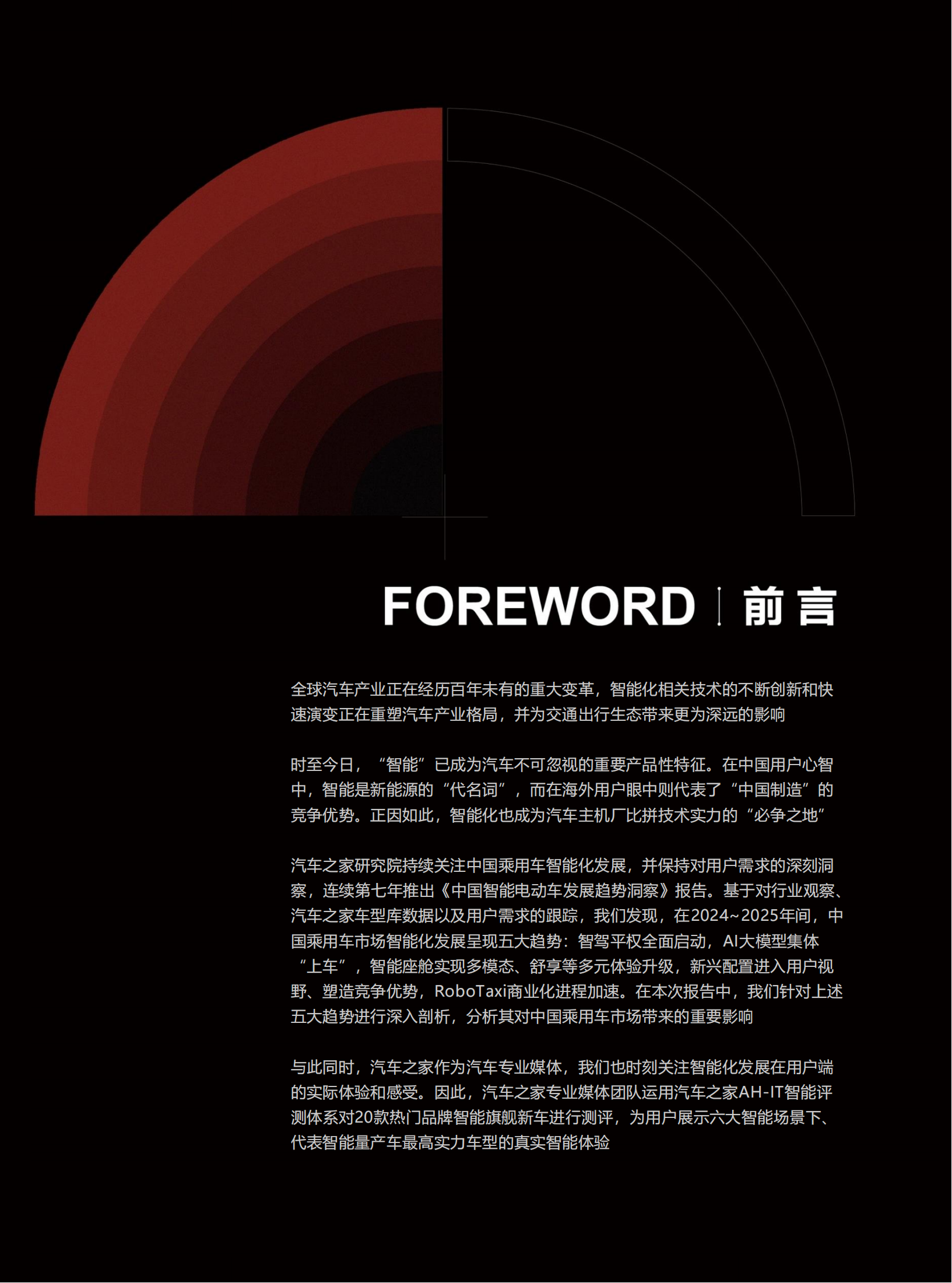 FOREWORD | 前言

全球汽车产业正在经历百年未有的重大变革，智能化相关技术的不断创新和快速演变正在重塑汽车产业格局，并为交通出行生态带来更为深远的影响

时至今日，“智能”已成为汽车不可忽视的重要产品性特征。在中国用户心智中，智能是新能源的“代名词”，而在海外用户眼中则代表了“中国制造”的竞争优势。正因如此，智能化也成为汽车主机厂比拼技术实力的“必争之地”

汽车之家研究院持续关注中国乘用车智能化发展，并保持对用户需求的深刻洞察，连续第七年推出《中国智能电动车发展趋势洞察》报告。基于对行业观察、汽车之家车型库数据以及用户需求的跟踪，我们发现，在2024~2025年间，中国乘用车市场智能化发展呈现五大趋势：智驾平权全面启动，AI大模型集体“上车”，智能座舱实现多模态、舒享等多元体验升级，新兴配置进入用户视野、塑造竞争优势，RoboTaxi商业化进程加速。在本次报告中，我们针对上述五大趋势进行深入剖析，分析其对中国乘用车市场带来的重要影响

与此同时，汽车之家作为汽车专业媒体，我们也时刻关注智能化发展在用户端的实际体验和感受。因此，汽车之家专业媒体团队运用汽车之家AH-IT智能评测体系对20款热门品牌智能旗舰新车进行测评，为用户展示六大智能场景下、代表智能量产车最高实力车型的真实智能体验